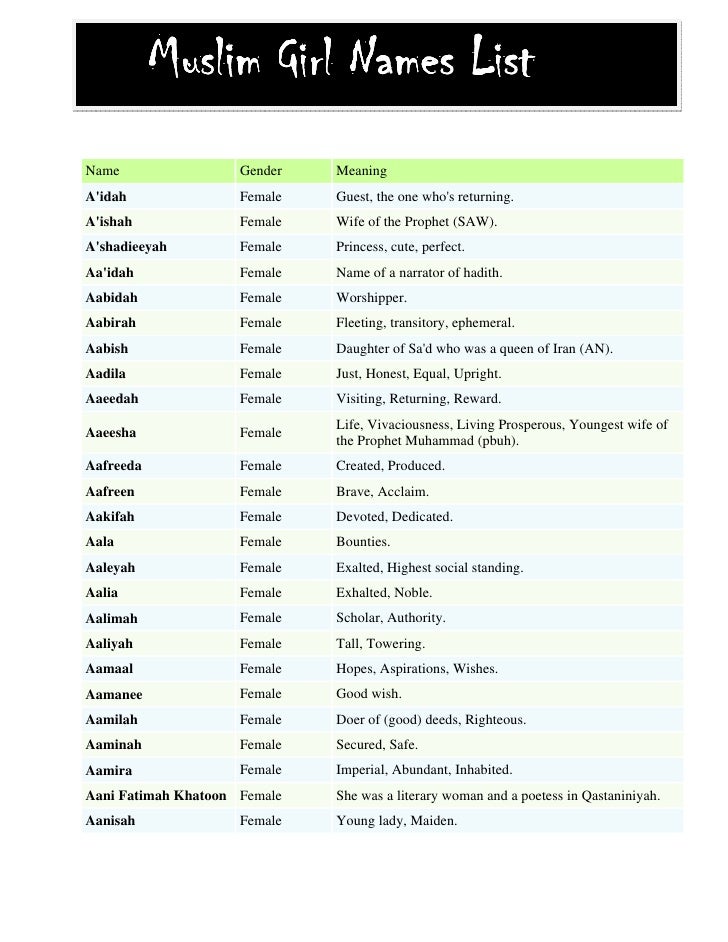 Muslim Girl Names List

| Name | Gender | Meaning |
|---|---|---|
| A'idah | Female | Guest, the one who's returning. |
| A'ishah | Female | Wife of the Prophet (SAW). |
| A'shadieeyah | Female | Princess, cute, perfect. |
| Aa'idah | Female | Name of a narrator of hadith. |
| Aabidah | Female | Worshipper. |
| Aabirah | Female | Fleeting, transitory, ephemeral. |
| Aabish | Female | Daughter of Sa'd who was a queen of Iran (AN). |
| Aadila | Female | Just, Honest, Equal, Upright. |
| Aaeedah | Female | Visiting, Returning, Reward. |
| Aaeesha | Female | Life, Vivaciousness, Living Prosperous, Youngest wife of the Prophet Muhammad (pbuh). |
| Aafreeda | Female | Created, Produced. |
| Aafreen | Female | Brave, Acclaim. |
| Aakifah | Female | Devoted, Dedicated. |
| Aala | Female | Bounties. |
| Aaleyah | Female | Exalted, Highest social standing. |
| Aalia | Female | Exhalted, Noble. |
| Aalimah | Female | Scholar, Authority. |
| Aaliyah | Female | Tall, Towering. |
| Aamaal | Female | Hopes, Aspirations, Wishes. |
| Aamanee | Female | Good wish. |
| Aamilah | Female | Doer of (good) deeds, Righteous. |
| Aaminah | Female | Secured, Safe. |
| Aamira | Female | Imperial, Abundant, Inhabited. |
| Aani Fatimah Khatoon | Female | She was a literary woman and a poetess in Qastaniniyah. |
| Aanisah | Female | Young lady, Maiden. |